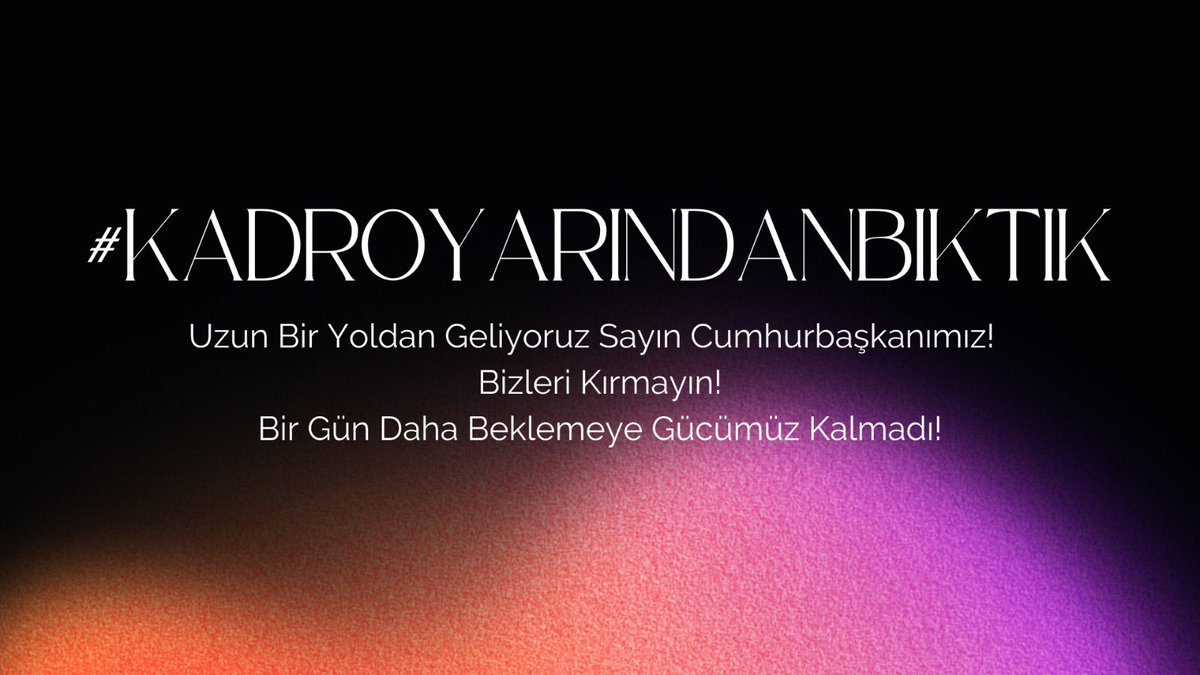 #KADROYARINDANBIKTIK

Uzun Bir Yoldan Geliyoruz Sayın Cumhurbaşkanımız!
Bizleri Kırmayın!
Bir Gün Daha Beklemeye Gücümüz Kalmadı!